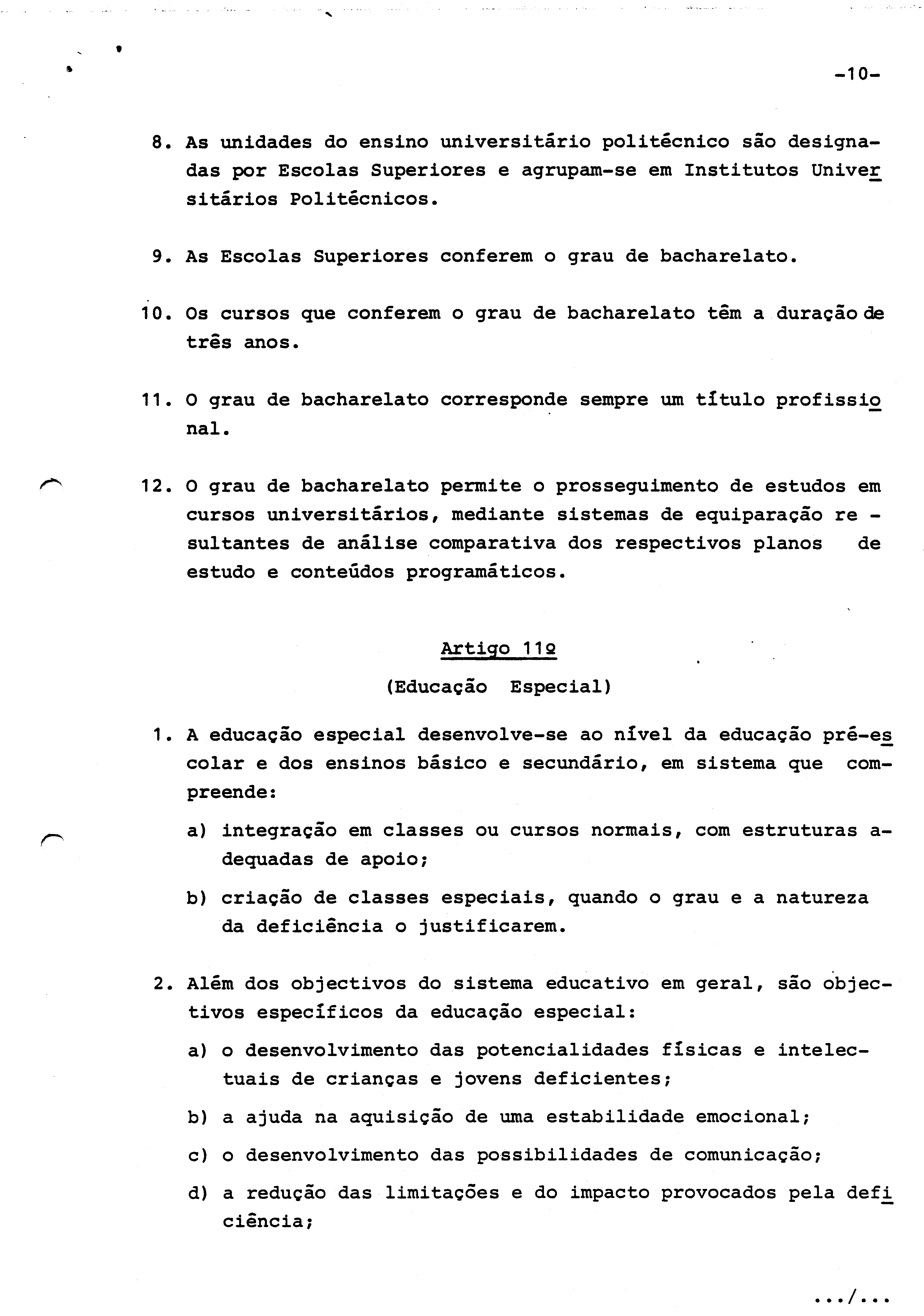 -10-

8. As unidades do ensino universitário politécnico são designadas por Escolas Superiores e agrupam-se em Institutos Universitários Politécnicos.

9. As Escolas Superiores conferem o grau de bacharelato.

10. Os cursos que conferem o grau de bacharelato têm a duração de três anos.

11. O grau de bacharelato corresponde sempre um título profissional.

12. O grau de bacharelato permite o prosseguimento de estudos em cursos universitários, mediante sistemas de equiparação resultantes de análise comparativa dos respectivos planos de estudo e conteúdos programáticos.

Artigo 11º

(Educação Especial)

1. A educação especial desenvolve-se ao nível da educação pré-escolar e dos ensinos básico e secundário, em sistema que compreende:

a) integração em classes ou cursos normais, com estruturas adequadas de apoio;

b) criação de classes especiais, quando o grau e a natureza da deficiência o justificarem.

2. Além dos objectivos do sistema educativo em geral, são objectivos específicos da educação especial:

a) o desenvolvimento das potencialidades físicas e intelectuais de crianças e jovens deficientes;

b) a ajuda na aquisição de uma estabilidade emocional;

c) o desenvolvimento das possibilidades de comunicação;

d) a redução das limitações e do impacto provocados pela deficiência;

.../...